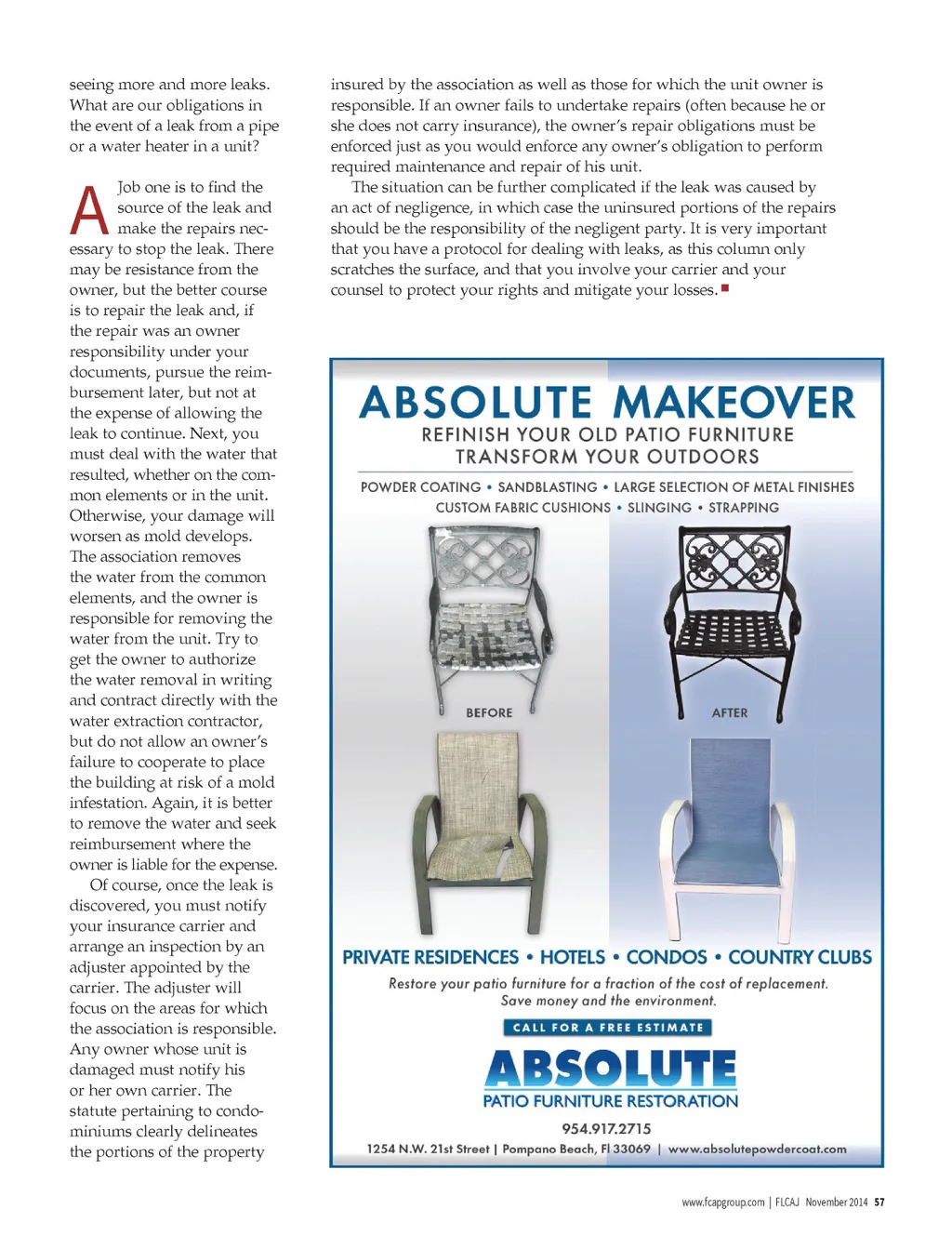 seeing more and more leaks. What are our obligations in the event of a leak from a pipe or a water heater in a unit?

A Job one is to find the source of the leak and make the repairs necessary to stop the leak. There may be resistance from the owner, but the better course is to repair the leak and, if the repair was an owner responsibility under your documents, pursue the reimbursement later, but not at the expense of allowing the leak to continue. Next, you must deal with the water that resulted, whether on the common elements or in the unit. Otherwise, your damage will worsen as mold develops. The association removes the water from the common elements, and the owner is responsible for removing the water from the unit. Try to get the owner to authorize the water removal in writing and contract directly with the water extraction contractor, but do not allow an owner's failure to cooperate to place the building at risk of a mold infestation. Again, it is better to remove the water and seek reimbursement where the owner is liable for the expense.

Of course, once the leak is discovered, you must notify your insurance carrier and arrange an inspection by an adjuster appointed by the carrier. The adjuster will focus on the areas for which the association is responsible. Any owner whose unit is damaged must notify his or her own carrier. The statute pertaining to condominiums clearly delineates the portions of the property insured by the association as well as those for which the unit owner is responsible. If an owner fails to undertake repairs (often because he or she does not carry insurance), the owner's repair obligations must be enforced just as you would enforce any owner's obligation to perform required maintenance and repair of his unit.

The situation can be further complicated if the leak was caused by an act of negligence, in which case the uninsured portions of the repairs should be the responsibility of the negligent party. It is very important that you have a protocol for dealing with leaks, as this column only scratches the surface, and that you involve your carrier and your counsel to protect your rights and mitigate your losses.

ABSOLUTE MAKEOVER
REFINISH YOUR OLD PATIO FURNITURE
TRANSFORM YOUR OUTDOORS

POWDER COATING • SANDBLASTING • LARGE SELECTION OF METAL FINISHES
CUSTOM FABRIC CUSHIONS • SLINGING • STRAPPING

BEFORE
AFTER

PRIVATE RESIDENCES • HOTELS • CONDOS • COUNTRY CLUBS

Restore your patio furniture for a fraction of the cost of replacement.
Save money and the environment.

CALL FOR A FREE ESTIMATE

ABSOLUTE
PATIO FURNITURE RESTORATION

954.917.2715
1254 N.W. 21st Street | Pompano Beach, Fl 33069 | www.absolutepowdercoat.com

www.fcapgroup.com | FLCAJ November 2014 57